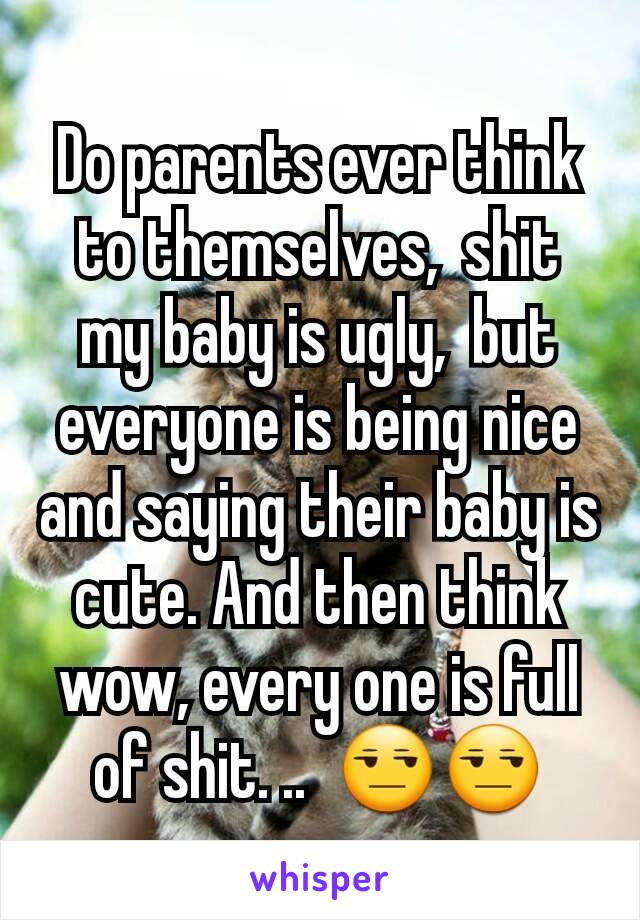 Do parents ever think to themselves, shit my baby is ugly, but everyone is being nice and saying their baby is cute. And then think wow, every one is full of shit. .. 😒😒

whisper